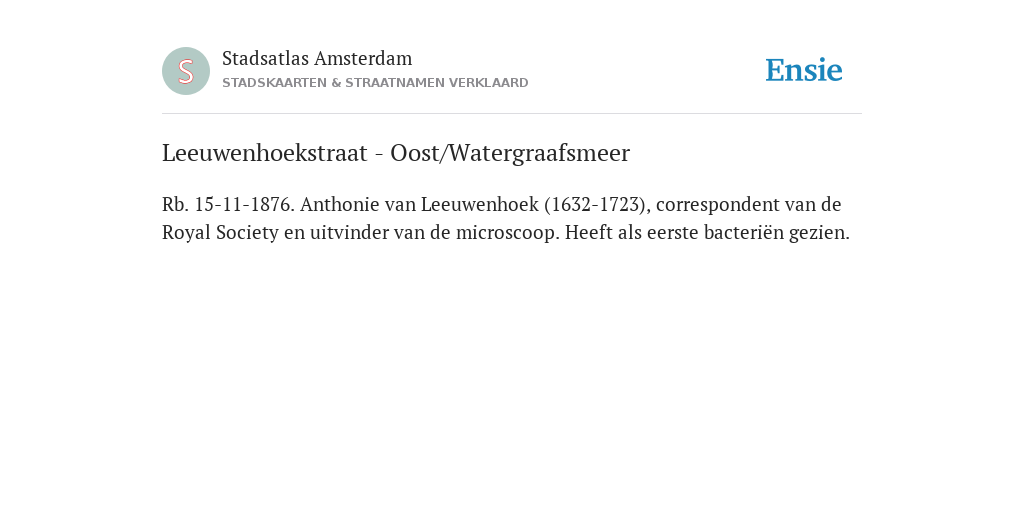 S

Stadsatlas Amsterdam
STADSKAARTEN & STRAATNAMEN VERKLAARD

Ensie

Leeuwenhoekstraat - Oost/Watergraafsmeer

Rb. 15-11-1876. Anthonie van Leeuwenhoek (1632-1723), correspondent van de Royal Society en uitvinder van de microscoop. Heeft als eerste bacteriën gezien.